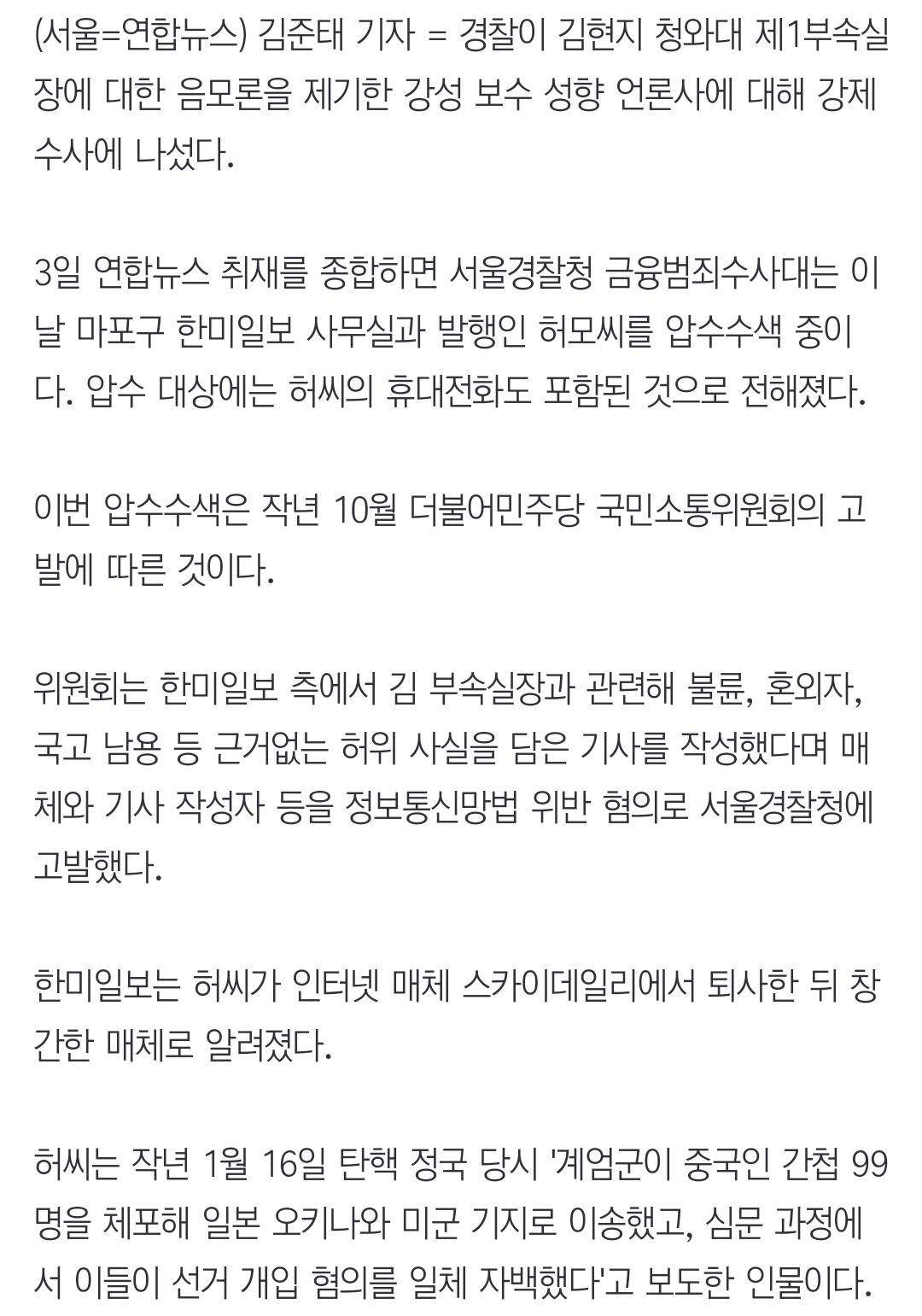 (서울=연합뉴스) 김준태 기자 = 경찰이 김현지 청와대 제1부속실장에 대한 음모론을 제기한 강성 보수 성향 언론사에 대해 강제수사에 나섰다.

3일 연합뉴스 취재를 종합하면 서울경찰청 금융범죄수사대는 이날 마포구 한미일보 사무실과 발행인 허모씨를 압수수색 중이다. 압수 대상에는 허씨의 휴대전화도 포함된 것으로 전해졌다.

이번 압수수색은 작년 10월 더불어민주당 국민소통위원회의 고발에 따른 것이다.

위원회는 한미일보 측에서 김 부속실장과 관련해 불륜, 혼외자, 국고 남용 등 근거없는 허위 사실을 담은 기사를 작성했다며 매체와 기사 작성자 등을 정보통신망법 위반 혐의로 서울경찰청에 고발했다.

한미일보는 허씨가 인터넷 매체 스카이데일리에서 퇴사한 뒤 창간한 매체로 알려졌다.

허씨는 작년 1월 16일 탄핵 정국 당시 '계엄군이 중국인 간첩 99명을 체포해 일본 오키나와 미군 기지로 이송했고, 심문 과정에서 이들이 선거 개입 혐의를 일체 자백했다'고 보도한 인물이다.